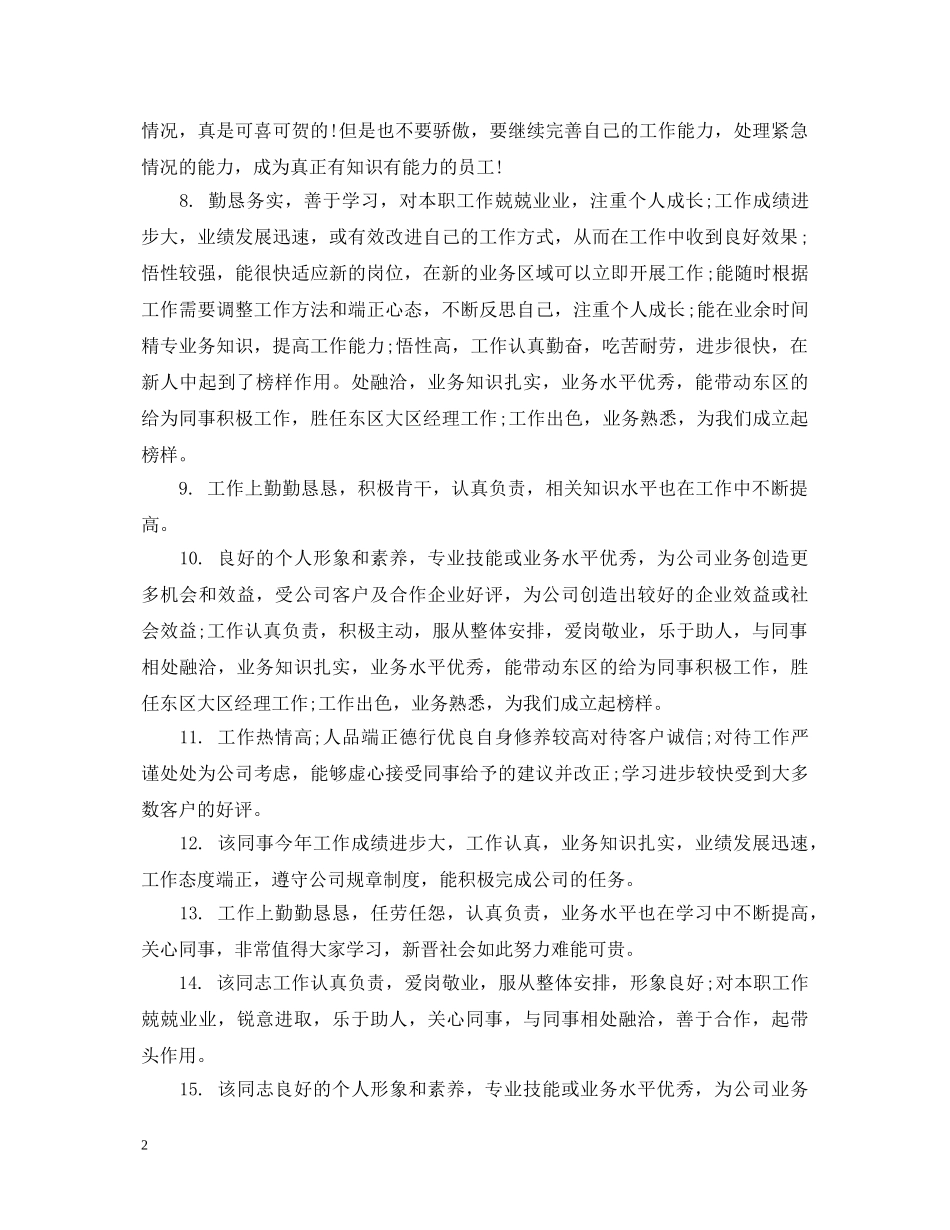 情况，真是可喜可贺的!但是也不要骄傲，要继续完善自己的工作能力，处理紧急情况的能力，成为真正有知识有能力的员工!

8. 勤恳务实，善于学习，对本职工作兢兢业业，注重个人成长;工作成绩进步大，业绩发展迅速，或有效改进自己的工作方式，从而在工作中收到良好效果;悟性较强，能很快适应新的岗位，在新的业务区域可以立即开展工作;能随时根据工作需要调整工作方法和端正心态，不断反思自己，注重个人成长;能在业余时间精专业务知识，提高工作能力;悟性高，工作认真勤奋，吃苦耐劳，进步很快，在新人中起到了榜样作用。处融洽，业务知识扎实，业务水平优秀，能带动东区的给为同事积极工作，胜任东区大区经理工作;工作出色，业务熟悉，为我们成立起榜样。

9. 工作上勤勤恳恳，积极肯干，认真负责，相关知识水平也在工作中不断提高。

10. 良好的个人形象和素养，专业技能或业务水平优秀，为公司业务创造更多机会和效益，受公司客户及合作企业好评，为公司创造出较好的企业效益或社会效益;工作认真负责，积极主动，服从整体安排，爱岗敬业，乐于助人，与同事相处融洽，业务知识扎实，业务水平优秀，能带动东区的给为同事积极工作，胜任东区大区经理工作;工作出色，业务熟悉，为我们成立起榜样。

11. 工作热情高;人品端正德行优良自身修养较高对待客户诚信;对待工作严谨处处为公司考虑，能够虚心接受同事给予的建议并改正;学习进步较快受到大多数客户的好评。

12. 该同事今年工作成绩进步大，工作认真，业务知识扎实，业绩发展迅速，工作态度端正，遵守公司规章制度，能积极完成公司的任务。

13. 工作上勤勤恳恳，任劳任怨，认真负责，业务水平也在学习中不断提高，关心同事，非常值得大家学习，新晋社会如此努力难能可贵。

14. 该同志工作认真负责，爱岗敬业，服从整体安排，形象良好;对本职工作兢兢业业，锐意进取，乐于助人，关心同事，与同事相处融洽，善于合作，起带头作用。

15. 该同志良好的个人形象和素养，专业技能或业务水平优秀，为公司业务

2